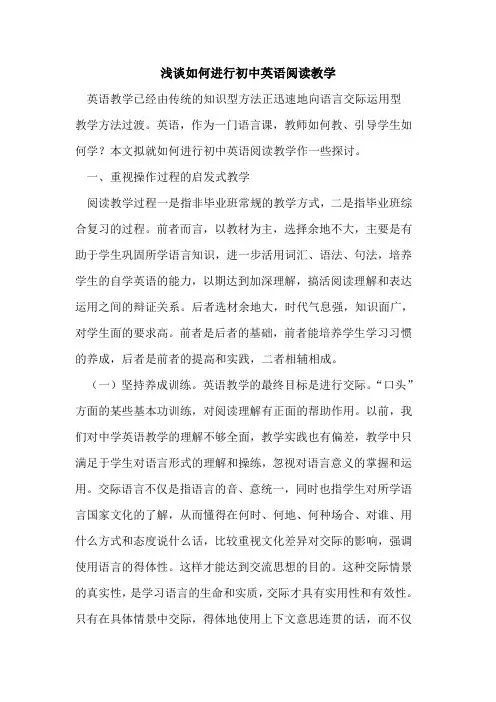 浅谈如何进行初中英语阅读教学

英语教学已经由传统的知识型方法正迅速地向语言交际运用型教学方法过渡。英语，作为一门语言课，教师如何教、引导学生如何学？本文拟就如何进行初中英语阅读教学作一些探讨。

一、重视操作过程的启发式教学

阅读教学过程一是指非毕业班常规的教学方式，二是指毕业班综合复习的过程。前者而言，以教材为主，选择余地不大，主要是有助于学生巩固所学语言知识，进一步活用词汇、语法、句法，培养学生的自学英语的能力，以期达到加深理解，搞活阅读理解和表达运用之间的辩证关系。后者选材余地大，时代气息强，知识面广，对学生面的要求高。前者是后者的基础，前者能培养学生学习习惯的养成，后者是前者的提高和实践，二者相辅相成。

（一）坚持养成训练。英语教学的最终目标是进行交际。“口头”方面的某些基本功训练，对阅读理解有正面的帮助作用。以前，我们对中学英语教学的理解不够全面，教学实践也有偏差，教学中只满足于学生对语言形式的理解和操练，忽视对语言意义的掌握和运用。交际语言不仅是指语言的音、意统一，同时也指学生对所学语言国家文化的了解，从而懂得在何时、何地、何种场合、对谁、用什么方式和态度说什么话，比较重视文化差异对交际的影响，强调使用语言的得体性。这样才能达到交流思想的目的。这种交际情景的真实性，是学习语言的生命和实质，交际才具有实用性和有效性。只有在具体情景中交际，得体地使用上下文意思连贯的话，而不仅